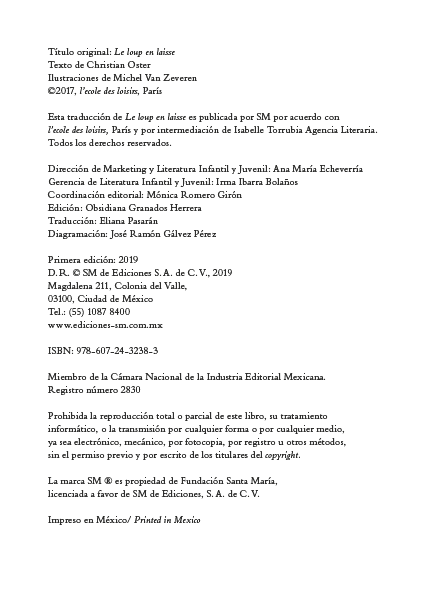 Título original: Le loup en laisse
Texto de Christian Oster
Ilustraciones de Michel Van Zeveren
©2017, l'ecole des loisirs, París

Esta traducción de Le loup en laisse es publicada por SM por acuerdo con l'ecole des loisirs, París y por intermediación de Isabelle Torrubia Agencia Literaria. Todos los derechos reservados.

Dirección de Marketing y Literatura Infantil y Juvenil: Ana María Echeverría
Gerencia de Literatura Infantil y Juvenil: Irma Ibarra Bolaños
Coordinación editorial: Mónica Romero Girón
Edición: Obsidiana Granados Herrera
Traducción: Eliana Pasarán
Diagramación: José Ramón Gálvez Pérez

Primera edición: 2019
D. R. © SM de Ediciones S. A. de C. V., 2019
Magdalena 211, Colonia del Valle,
03100, Ciudad de México
Tel.: (55) 1087 8400
www.ediciones-sm.com.mx

ISBN: 978-607-24-3238-3

Miembro de la Cámara Nacional de la Industria Editorial Mexicana.
Registro número 2830

Prohibida la reproducción total o parcial de este libro, su tratamiento informático, o la transmisión por cualquier forma o por cualquier medio, ya sea electrónico, mecánico, por fotocopia, por registro u otros métodos, sin el permiso previo y por escrito de los titulares del copyright.

La marca SM ® es propiedad de Fundación Santa María, licenciada a favor de SM de Ediciones, S. A. de C. V.

Impreso en México/ Printed in Mexico